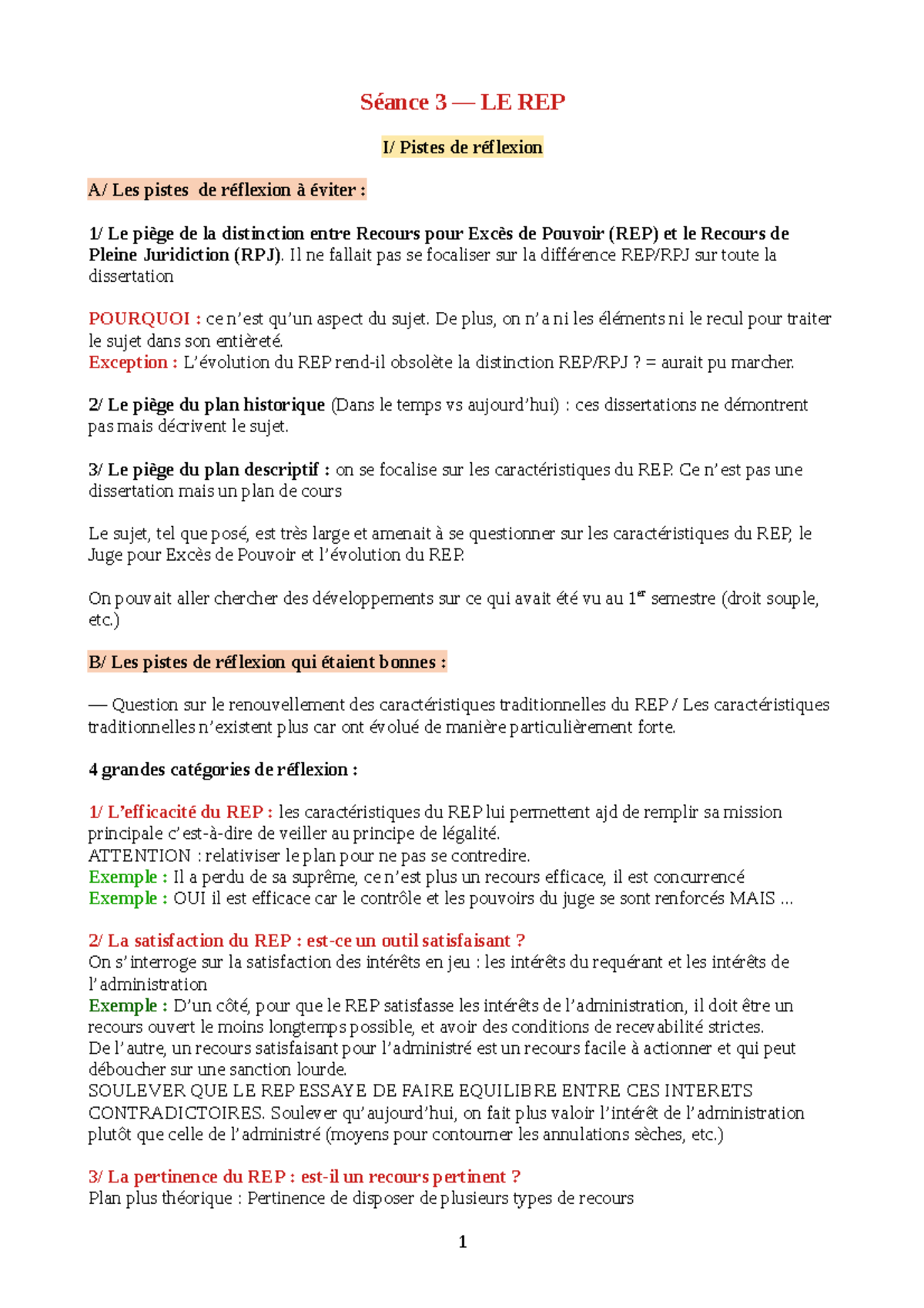 Séance 3 — LE REP

I/ Pistes de réflexion

A/ Les pistes  de réflexion à éviter :

1/ Le piège de la distinction entre Recours pour Excès de Pouvoir (REP) et le Recours de Pleine Juridiction (RPJ). Il ne fallait pas se focaliser sur la différence REP/RPJ sur toute la dissertation

POURQUOI : ce n'est qu'un aspect du sujet. De plus, on n'a ni les éléments ni le recul pour traiter le sujet dans son entièreté.
Exception : L'évolution du REP rend-il obsolète la distinction REP/RPJ ? = aurait pu marcher.

2/ Le piège du plan historique (Dans le temps vs aujourd'hui) : ces dissertations ne démontrent pas mais décrivent le sujet.

3/ Le piège du plan descriptif : on se focalise sur les caractéristiques du REP. Ce n'est pas une dissertation mais un plan de cours

Le sujet, tel que posé, est très large et amenait à se questionner sur les caractéristiques du REP, le Juge pour Excès de Pouvoir et l'évolution du REP.

On pouvait aller chercher des développements sur ce qui avait été vu au 1$^{er}$ semestre (droit souple, etc.)

B/ Les pistes de réflexion qui étaient bonnes :

— Question sur le renouvellement des caractéristiques traditionnelles du REP / Les caractéristiques traditionnelles n'existent plus car ont évolué de manière particulièrement forte.

4 grandes catégories de réflexion :

1/ L'efficacité du REP : les caractéristiques du REP lui permettent ajd de remplir sa mission principale c'est-à-dire de veiller au principe de légalité.
ATTENTION : relativiser le plan pour ne pas se contredire.
Exemple : Il a perdu de sa suprême, ce n'est plus un recours efficace, il est concurrencé
Exemple : OUI il est efficace car le contrôle et les pouvoirs du juge se sont renforcés MAIS ...

2/ La satisfaction du REP : est-ce un outil satisfaisant ?
On s'interroge sur la satisfaction des intérêts en jeu : les intérêts du requérant et les intérêts de l'administration
Exemple : D'un côté, pour que le REP satisfasse les intérêts de l'administration, il doit être un recours ouvert le moins longtemps possible, et avoir des conditions de recevabilité strictes.
De l'autre, un recours satisfaisant pour l'administré est un recours facile à actionner et qui peut déboucher sur une sanction lourde.
SOULEVER QUE LE REP ESSAYE DE FAIRE EQUILIBRE ENTRE CES INTERETS CONTRADICTOIRES. Soulever qu'aujourd'hui, on fait plus valoir l'intérêt de l'administration plutôt que celle de l'administré (moyens pour contourner les annulations sèches, etc.)

3/ La pertinence du REP : est-il un recours pertinent ?
Plan plus théorique : Pertinence de disposer de plusieurs types de recours

1